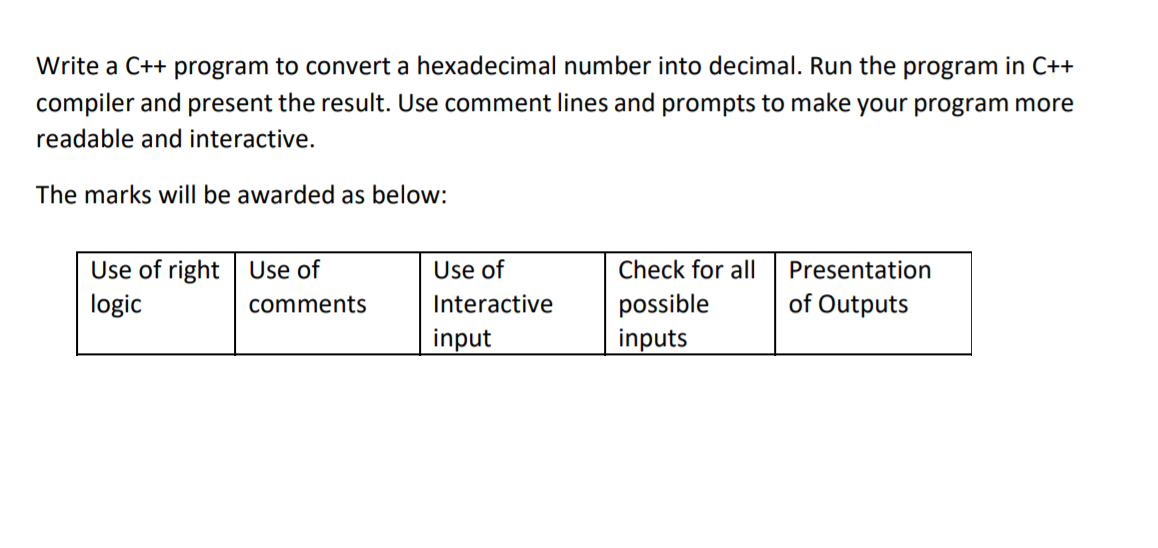 Write a C++ program to convert a hexadecimal number into decimal. Run the program in C++ compiler and present the result. Use comment lines and prompts to make your program more readable and interactive.

The marks will be awarded as below:

| Use of right logic | Use of comments | Use of Interactive input | Check for all possible inputs | Presentation of Outputs |
|---|---|---|---|---|